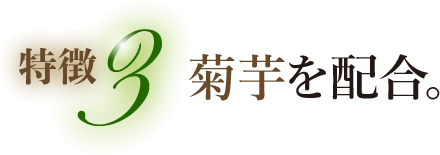 特徴3 菊芋を配合。